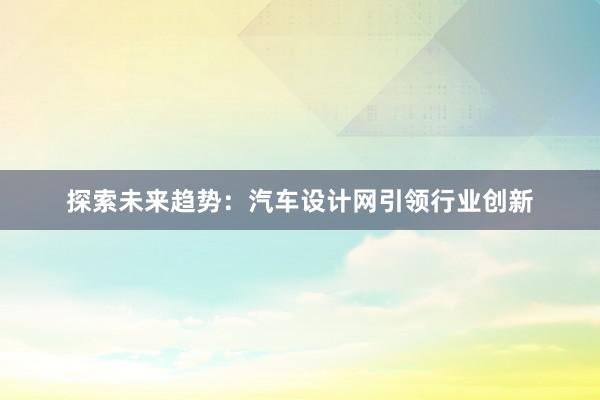 探索未来趋势：汽车设计网引领行业创新